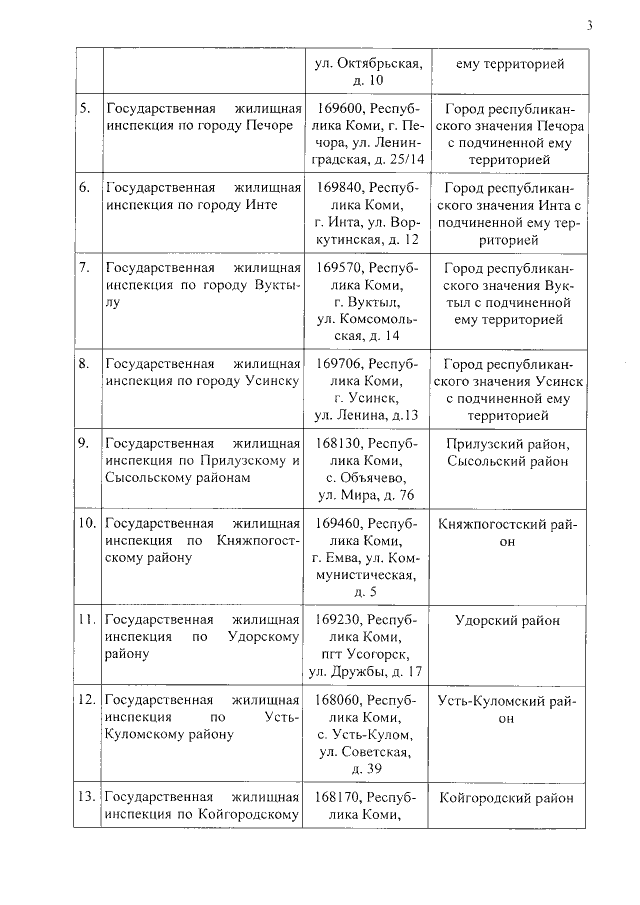 3

|  |  |  |  |
|---|---|---|---|
|  |  | ул. Октябрьская, д. 10 | ему территорией |
| 5. | Государственная жилищная инспекция по городу Печоре | 169600, Республика Коми, г. Печора, ул. Ленинградская, д. 25/14 | Город республиканского значения Печора с подчиненной ему территорией |
| 6. | Государственная жилищная инспекция по городу Инте | 169840, Республика Коми, г. Инта, ул. Воркутинская, д. 12 | Город республиканского значения Инта с подчиненной ему территорией |
| 7. | Государственная жилищная инспекция по городу Вуктылу | 169570, Республика Коми, г. Вуктыл, ул. Комсомольская, д. 14 | Город республиканского значения Вуктыл с подчиненной ему территорией |
| 8. | Государственная жилищная инспекция по городу Усинску | 169706, Республика Коми, г. Усинск, ул. Ленина, д.13 | Город республиканского значения Усинск с подчиненной ему территорией |
| 9. | Государственная жилищная инспекция по Прилузскому и Сысольскому районам | 168130, Республика Коми, с. Объячево, ул. Мира, д. 76 | Прилузский район, Сысольский район |
| 10. | Государственная жилищная инспекция по Княжпогостскому району | 169460, Республика Коми, г. Емва, ул. Коммунистическая, д. 5 | Княжпогостский район |
| 11. | Государственная жилищная инспекция по Удорскому району | 169230, Республика Коми, пгт Усогорск, ул. Дружбы, д. 17 | Удорский район |
| 12. | Государственная жилищная инспекция по Усть-Куломскому району | 168060, Республика Коми, с. Усть-Кулом, ул. Советская, д. 39 | Усть-Куломский район |
| 13. | Государственная жилищная инспекция по Койгородскому | 168170, Республика Коми, | Койгородский район |